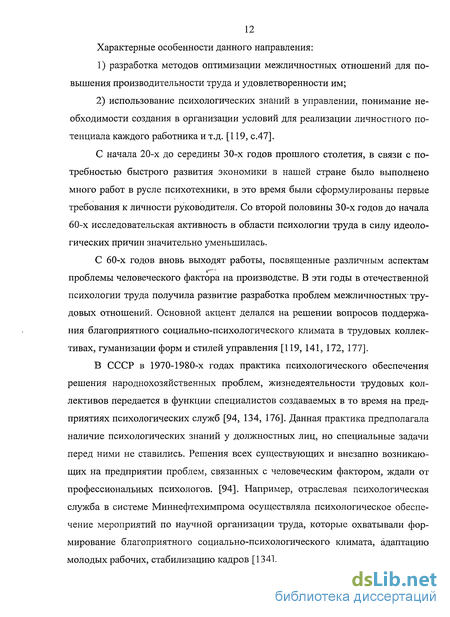 12

Характерные особенности данного направления:

1) разработка методов оптимизации межличностных отношений для повышения производительности труда и удовлетворенности им;

2) использование психологических знаний в управлении, понимание необходимости создания в организации условий для реализации личностного потенциала каждого работника и т.д. [119, с.47].

С начала 20-х до середины 30-х годов прошлого столетия, в связи с потребностью быстрого развития экономики в нашей стране было выполнено много работ в русле психотехники, в это время были сформулированы первые требования к личности руководителя. Со второй половины 30-х годов до начала 60-х исследовательская активность в области психологии труда в силу идеологических причин значительно уменьшилась.

С 60-х годов вновь выходят работы, посвященные различным аспектам проблемы человеческого фактора на производстве. В эти годы в отечественной психологии труда получила развитие разработка проблем межличностных трудовых отношений. Основной акцент делался на решении вопросов поддержания благоприятного социально-психологического климата в трудовых коллективах, гуманизации форм и стилей управления [119, 141, 172, 177].

В СССР в 1970-1980-х годах практика психологического обеспечения решения народнохозяйственных проблем, жизнедеятельности трудовых коллективов передается в функции специалистов создаваемых в то время на предприятиях психологических служб [94, 134, 176]. Данная практика предполагала наличие психологических знаний у должностных лиц, но специальные задачи перед ними не ставились. Решения всех существующих и внезапно возникающих на предприятии проблем, связанных с человеческим фактором, ждали от профессиональных психологов. [94]. Например, отраслевая психологическая служба в системе Миннефтехимпрома осуществляла психологическое обеспечение мероприятий по научной организации труда, которые охватывали формирование благоприятного социально-психологического климата, адаптацию молодых рабочих, стабилизацию кадров [134].

dsLib.net
библиотека диссертаций